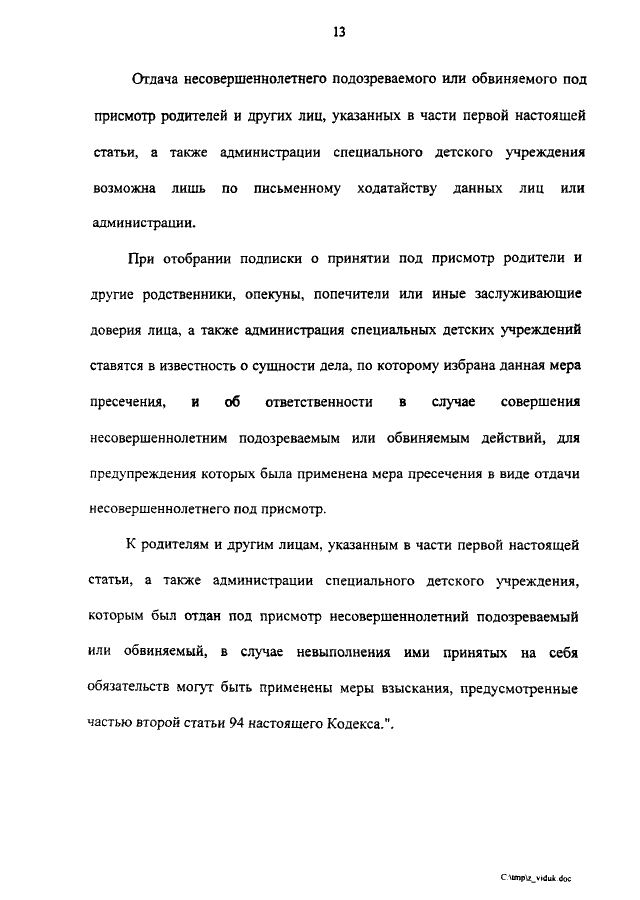 13

Отдача несовершеннолетнего подозреваемого или обвиняемого под присмотр родителей и других лиц, указанных в части первой настоящей статьи, а также администрации специального детского учреждения возможна лишь по письменному ходатайству данных лиц или администрации.

При отобрании подписки о принятии под присмотр родители и другие родственники, опекуны, попечители или иные заслуживающие доверия лица, а также администрация специальных детских учреждений ставятся в известность о сущности дела, по которому избрана данная мера пресечения, и об ответственности в случае совершения несовершеннолетним подозреваемым или обвиняемым действий, для предупреждения которых была применена мера пресечения в виде отдачи несовершеннолетнего под присмотр.

К родителям и другим лицам, указанным в части первой настоящей статьи, а также администрации специального детского учреждения, которым был отдан под присмотр несовершеннолетний подозреваемый или обвиняемый, в случае невыполнения ими принятых на себя обязательств могут быть применены меры взыскания, предусмотренные частью второй статьи 94 настоящего Кодекса.".

C:\tmp\z_viduk.doc